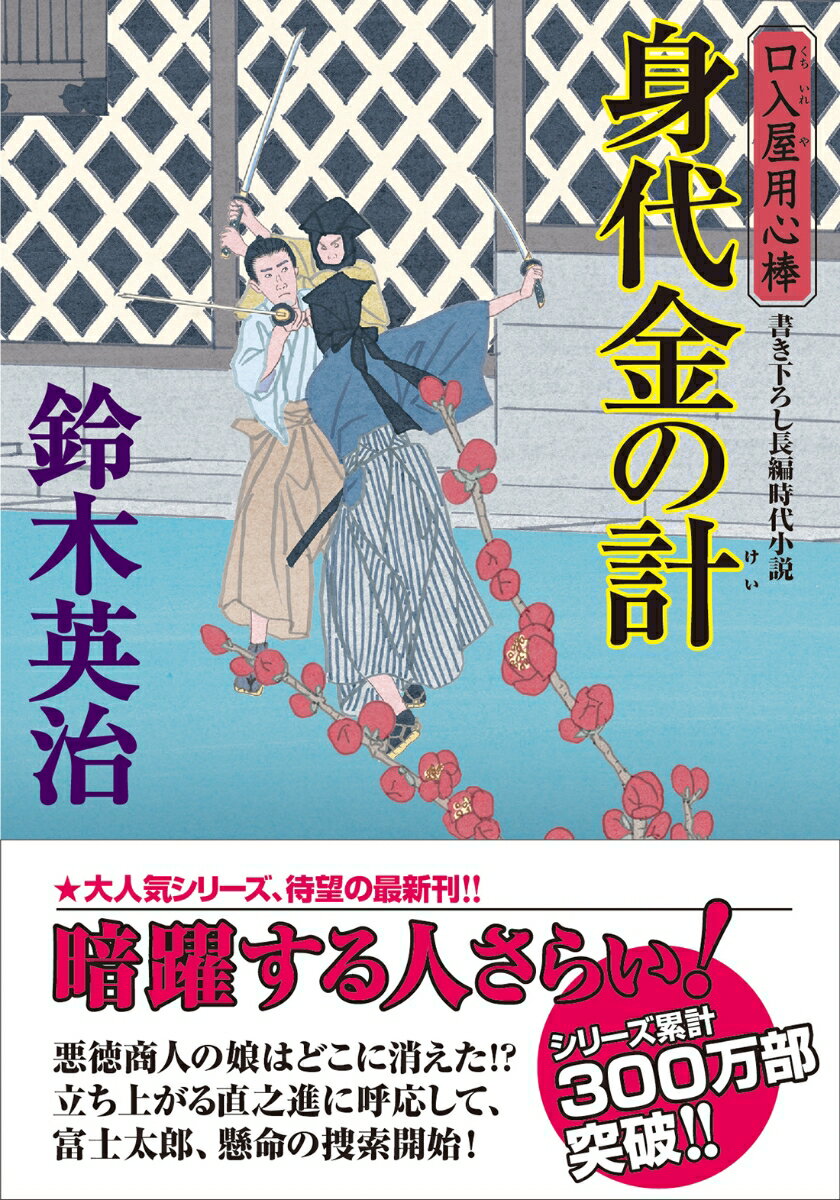 口入屋用心棒

くちいれや

身代金の計

けい

書き下ろし長編時代小説

鈴木英治

★大人気シリーズ、待望の最新刊!!

暗躍する人さらい!

悪徳商人の娘はどこに消えた!?
立ち上がる直之進に呼応して、
富士太郎、懸命の捜索開始!

シリーズ累計
300万部
突破!!